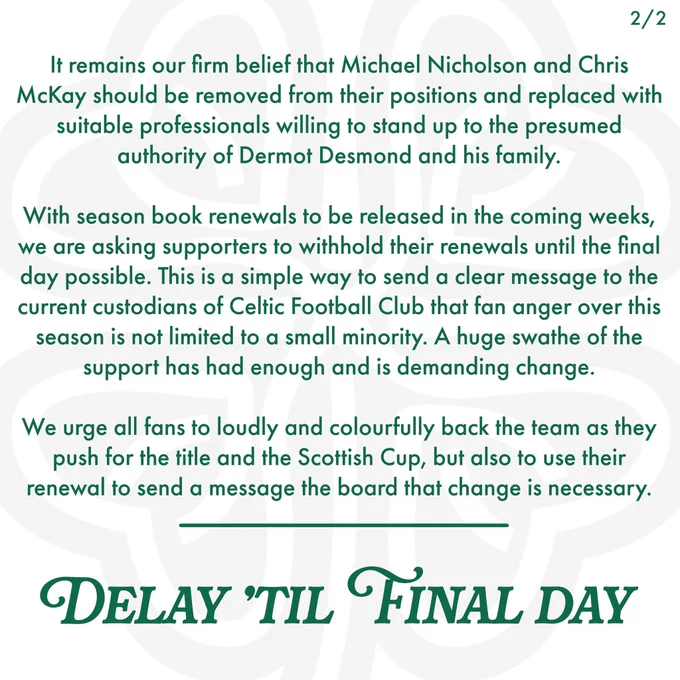 2/2

It remains our firm belief that Michael Nicholson and Chris McKay should be removed from their positions and replaced with suitable professionals willing to stand up to the presumed authority of Dermot Desmond and his family.

With season book renewals to be released in the coming weeks, we are asking supporters to withhold their renewals until the final day possible. This is a simple way to send a clear message to the current custodians of Celtic Football Club that fan anger over this season is not limited to a small minority. A huge swathe of the support has had enough and is demanding change.

We urge all fans to loudly and colourfully back the team as they push for the title and the Scottish Cup, but also to use their renewal to send a message the board that change is necessary.

DELAY 'TIL FINAL DAY